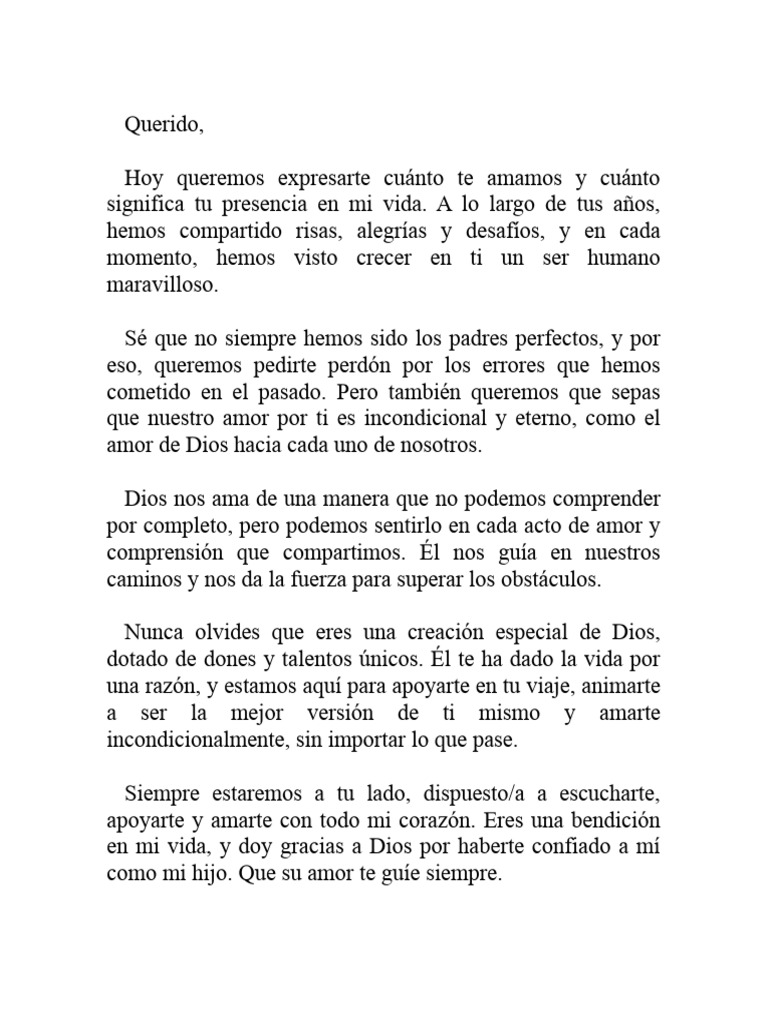 Querido,

Hoy queremos expresarte cuánto te amamos y cuánto significa tu presencia en mi vida. A lo largo de tus años, hemos compartido risas, alegrías y desafíos, y en cada momento, hemos visto crecer en ti un ser humano maravilloso.

Sé que no siempre hemos sido los padres perfectos, y por eso, queremos pedirte perdón por los errores que hemos cometido en el pasado. Pero también queremos que sepas que nuestro amor por ti es incondicional y eterno, como el amor de Dios hacia cada uno de nosotros.

Dios nos ama de una manera que no podemos comprender por completo, pero podemos sentirlo en cada acto de amor y comprensión que compartimos. Él nos guía en nuestros caminos y nos da la fuerza para superar los obstáculos.

Nunca olvides que eres una creación especial de Dios, dotado de dones y talentos únicos. Él te ha dado la vida por una razón, y estamos aquí para apoyarte en tu viaje, animarte a ser la mejor versión de ti mismo y amarte incondicionalmente, sin importar lo que pase.

Siempre estaremos a tu lado, dispuesto/a a escucharte, apoyarte y amarte con todo mi corazón. Eres una bendición en mi vida, y doy gracias a Dios por haberte confiado a mí como mi hijo. Que su amor te guíe siempre.